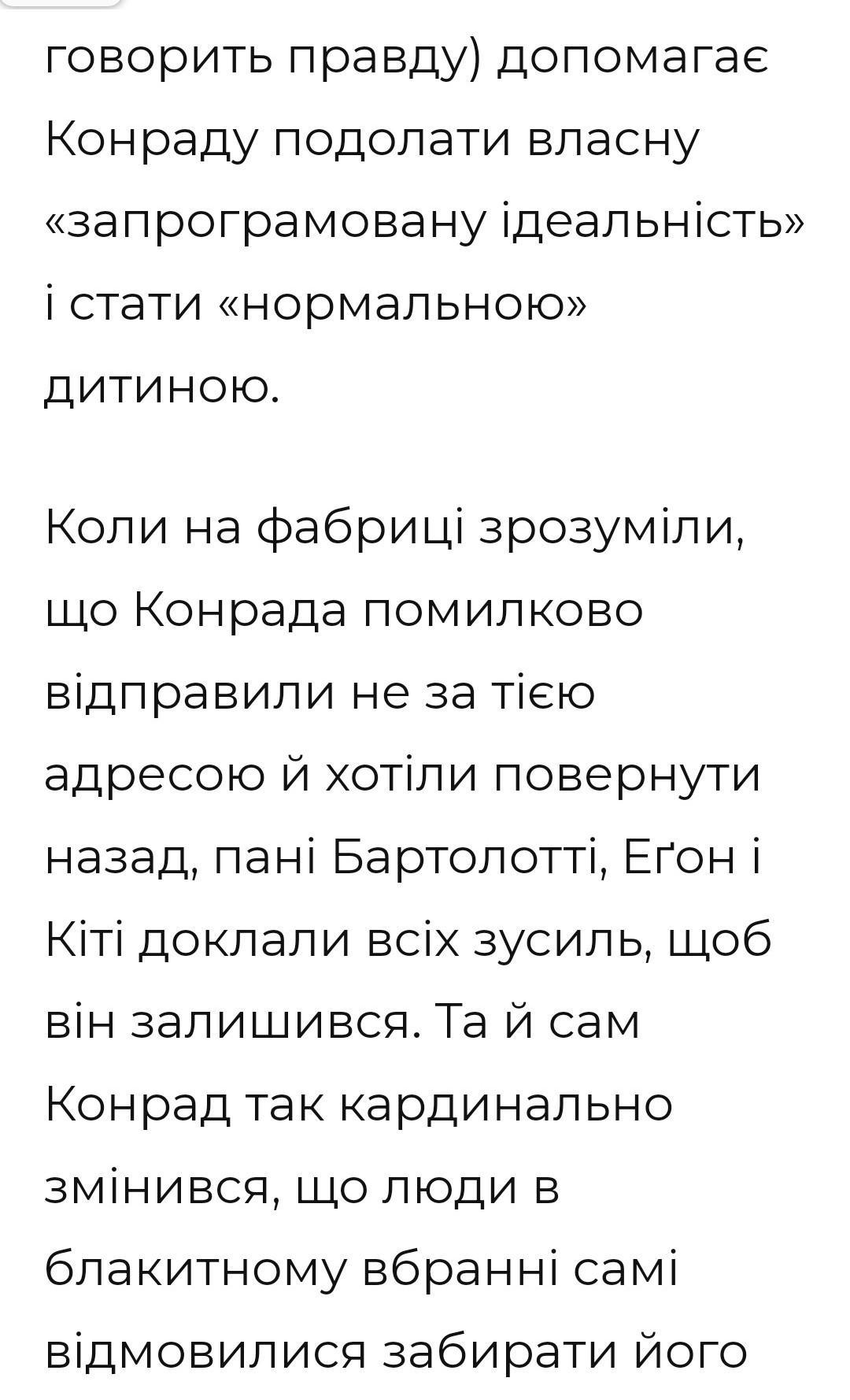 говорить правду) допомагає Конраду подолати власну «запрограмовану ідеальність» і стати «нормальною» дитиною.

Коли на фабриці зрозуміли, що Конрада помилково відправили не за тією адресою й хотіли повернути назад, пані Бартолотті, Еґон і Кіті доклали всіх зусиль, щоб він залишився. Та й сам Конрад так кардинально змінився, що люди в блакитному вбранні самі відмовилися забирати його